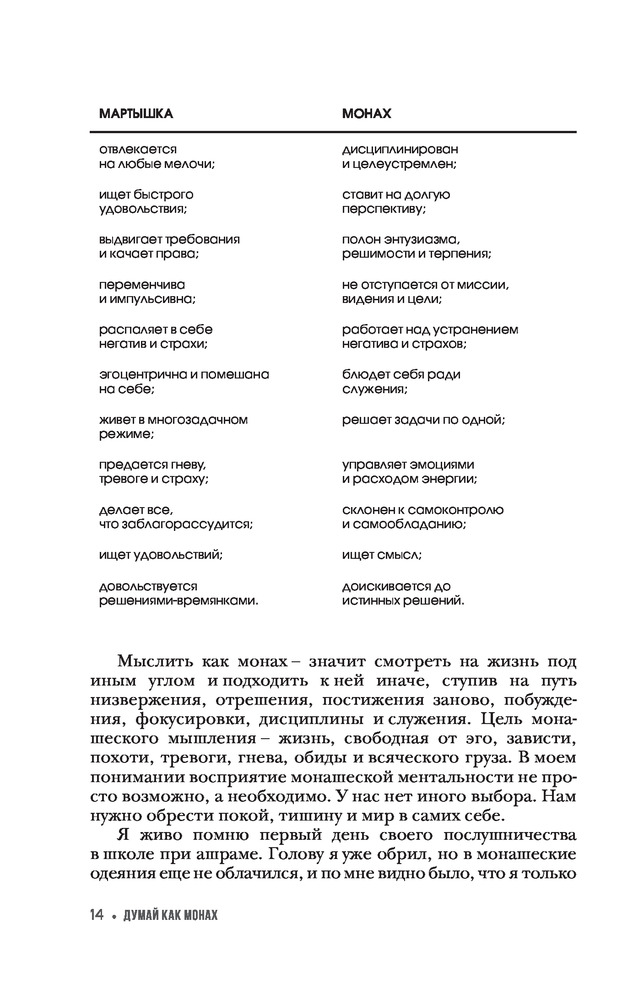 | МАРТЫШКА | МОНАХ |
|---|---|
| отвлекается на любые мелочи; | дисциплинирован и целеустремлен; |
| ищет быстрого удовольствия; | ставит на долгую перспективу; |
| выдвигает требования и качает права; | полон энтузиазма, решимости и терпения; |
| переменчива и импульсивна; | не отступается от миссии, видения и цели; |
| распаляет в себе негатив и страхи; | работает над устранением негатива и страхов; |
| эгоцентрична и помешана на себе; | блюдет себя ради служения; |
| живет в многозадачном режиме; | решает задачи по одной; |
| предается гневу, тревоге и страху; | управляет эмоциями и расходом энергии; |
| делает все, что заблагорассудится; | склонен к самоконтролю и самообладанию; |
| ищет удовольствий; | ищет смысл; |
| довольствуется решениями-времянками. | доискивается до истинных решений. |

Мыслить как монах – значит смотреть на жизнь под иным углом и подходить к ней иначе, ступив на путь низвержения, отрешения, постижения заново, побуждения, фокусировки, дисциплины и служения. Цель монашеского мышления – жизнь, свободная от эго, зависти, похоти, тревоги, гнева, обиды и всяческого груза. В моем понимании восприятие монашеской ментальности не просто возможно, а необходимо. У нас нет иного выбора. Нам нужно обрести покой, тишину и мир в самих себе.

Я живо помню первый день своего послушничества в школе при ашраме. Голову я уже обрил, но в монашеские одеяния еще не облачился, и по мне видно было, что я только

14 • ДУМАЙ КАК МОНАХ